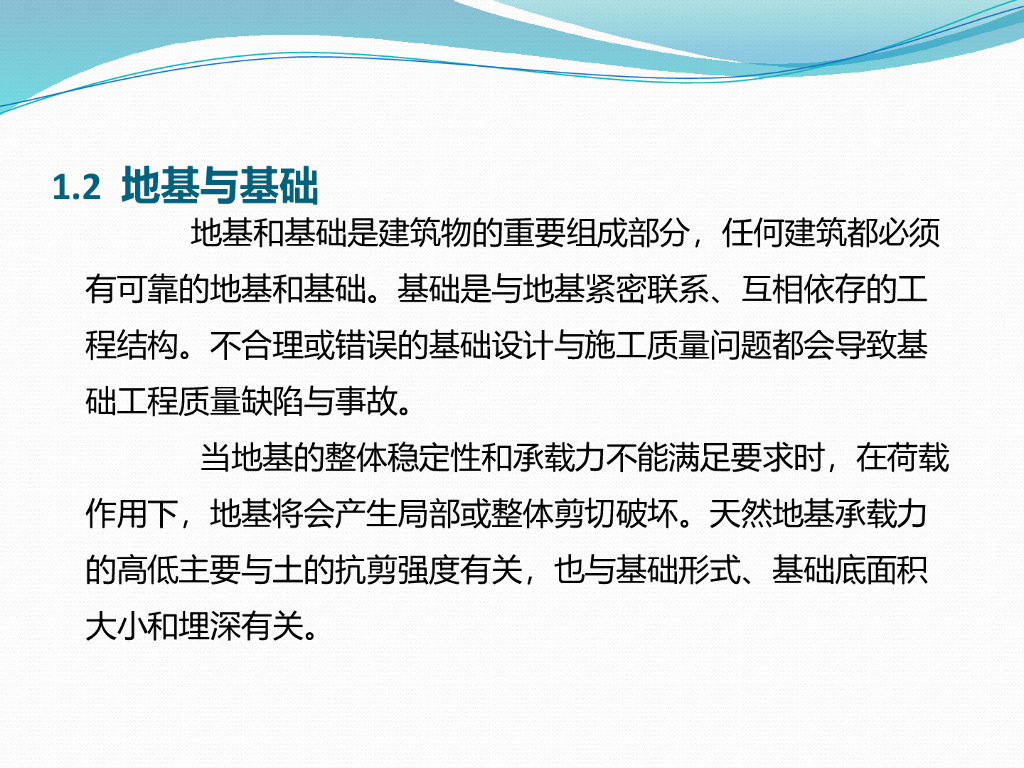 1.2 地基与基础

地基和基础是建筑物的重要组成部分，任何建筑都必须有可靠的地基和基础。基础是与地基紧密联系、互相依存的工程结构。不合理或错误的基础设计与施工质量问题都会导致基础工程质量缺陷与事故。

当地基的整体稳定性和承载力不能满足要求时，在荷载作用下，地基将会产生局部或整体剪切破坏。天然地基承载力的高低主要与土的抗剪强度有关，也与基础形式、基础底面积大小和埋深有关。